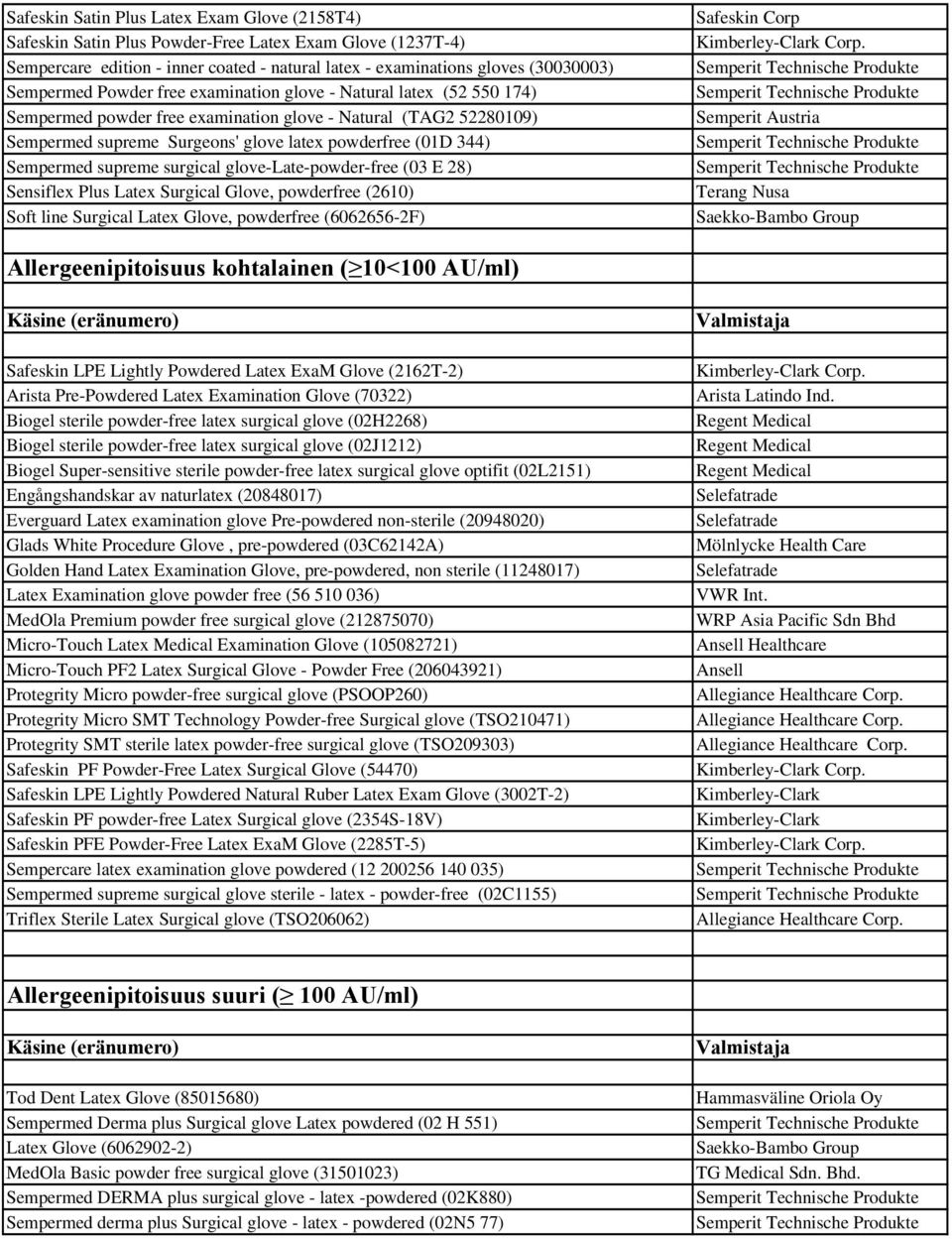 | | |
|---|---|
| Safeskin Satin Plus Latex Exam Glove (2158T4) | Safeskin Corp |
| Safeskin Satin Plus Powder-Free Latex Exam Glove (1237T-4) | Kimberley-Clark Corp. |
| Sempercare edition - inner coated - natural latex - examinations gloves (30030003) | Semperit Technische Produkte |
| Sempermed Powder free examination glove - Natural latex (52 550 174) | Semperit Technische Produkte |
| Sempermed powder free examination glove - Natural (TAG2 52280109) | Semperit Austria |
| Sempermed supreme Surgeons' glove latex powderfree (01D 344) | Semperit Technische Produkte |
| Sempermed supreme surgical glove-Late-powder-free (03 E 28) | Semperit Technische Produkte |
| Sensiflex Plus Latex Surgical Glove, powderfree (2610) | Terang Nusa |
| Soft line Surgical Latex Glove, powderfree (6062656-2F) | Saekko-Bambo Group |

Allergeenipitoisuus kohtalainen ($\geq$10<100 AU/ml)

| Käsine (eränumero) | Valmistaja |
|---|---|
| Safeskin LPE Lightly Powdered Latex ExaM Glove (2162T-2) | Kimberley-Clark Corp. |
| Arista Pre-Powdered Latex Examination Glove (70322) | Arista Latindo Ind. |
| Biogel sterile powder-free latex surgical glove (02H2268) | Regent Medical |
| Biogel sterile powder-free latex surgical glove (02J1212) | Regent Medical |
| Biogel Super-sensitive sterile powder-free latex surgical glove optifit (02L2151) | Regent Medical |
| Engångshandskar av naturlatex (20848017) | Selefatrade |
| Everguard Latex examination glove Pre-powdered non-sterile (20948020) | Selefatrade |
| Glads White Procedure Glove , pre-powdered (03C62142A) | Mölnlycke Health Care |
| Golden Hand Latex Examination Glove, pre-powdered, non sterile (11248017) | Selefatrade |
| Latex Examination glove powder free (56 510 036) | VWR Int. |
| MedOla Premium powder free surgical glove (212875070) | WRP Asia Pacific Sdn Bhd |
| Micro-Touch Latex Medical Examination Glove (105082721) | Ansell Healthcare |
| Micro-Touch PF2 Latex Surgical Glove - Powder Free (206043921) | Ansell |
| Protegrity Micro powder-free surgical glove (PSOOP260) | Allegiance Healthcare Corp. |
| Protegrity Micro SMT Technology Powder-free Surgical glove (TSO210471) | Allegiance Healthcare Corp. |
| Protegrity SMT sterile latex powder-free surgical glove (TSO209303) | Allegiance Healthcare Corp. |
| Safeskin PF Powder-Free Latex Surgical Glove (54470) | Kimberley-Clark Corp. |
| Safeskin LPE Lightly Powdered Natural Ruber Latex Exam Glove (3002T-2) | Kimberley-Clark |
| Safeskin PF powder-free Latex Surgical glove (2354S-18V) | Kimberley-Clark |
| Safeskin PFE Powder-Free Latex ExaM Glove (2285T-5) | Kimberley-Clark Corp. |
| Sempercare latex examination glove powdered (12 200256 140 035) | Semperit Technische Produkte |
| Sempermed supreme surgical glove sterile - latex - powder-free (02C1155) | Semperit Technische Produkte |
| Triflex Sterile Latex Surgical glove (TSO206062) | Allegiance Healthcare Corp. |

Allergeenipitoisuus suuri ($\geq$ 100 AU/ml)

| Käsine (eränumero) | Valmistaja |
|---|---|
| Tod Dent Latex Glove (85015680) | Hammasväline Oriola Oy |
| Sempermed Derma plus Surgical glove Latex powdered (02 H 551) | Semperit Technische Produkte |
| Latex Glove (6062902-2) | Saekko-Bambo Group |
| MedOla Basic powder free surgical glove (31501023) | TG Medical Sdn. Bhd. |
| Sempermed DERMA plus surgical glove - latex -powdered (02K880) | Semperit Technische Produkte |
| Sempermed derma plus Surgical glove - latex - powdered (02N5 77) | Semperit Technische Produkte |